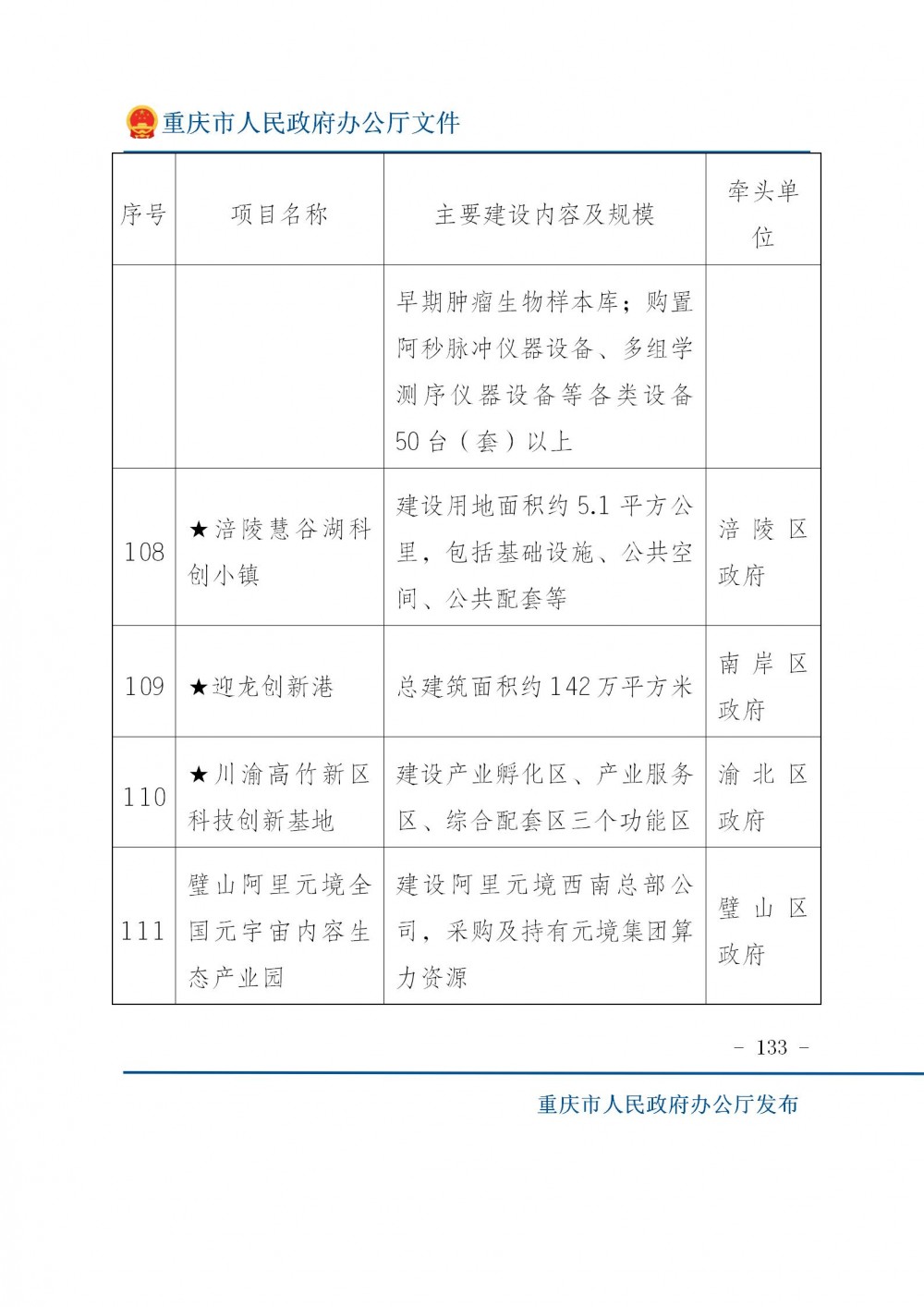 重庆市人民政府办公厅文件

| 序号 | 项目名称 | 主要建设内容及规模 | 牵头单位 |
|---|---|---|---|
| | | 早期肿瘤生物样本库；购置阿秒脉冲仪器设备、多组学测序仪器设备等各类设备50台（套）以上 | |
| 108 | ★涪陵慧谷湖科创小镇 | 建设用地面积约5.1平方公里，包括基础设施、公共空间、公共配套等 | 涪陵区政府 |
| 109 | ★迎龙创新港 | 总建筑面积约142万平方米 | 南岸区政府 |
| 110 | ★川渝高竹新区科技创新基地 | 建设产业孵化区、产业服务区、综合配套区三个功能区 | 渝北区政府 |
| 111 | 璧山阿里元境全国元宇宙内容生态产业园 | 建设阿里元境西南总部公司，采购及持有元境集团算力资源 | 璧山区政府 |

- 133 -

重庆市人民政府办公厅发布